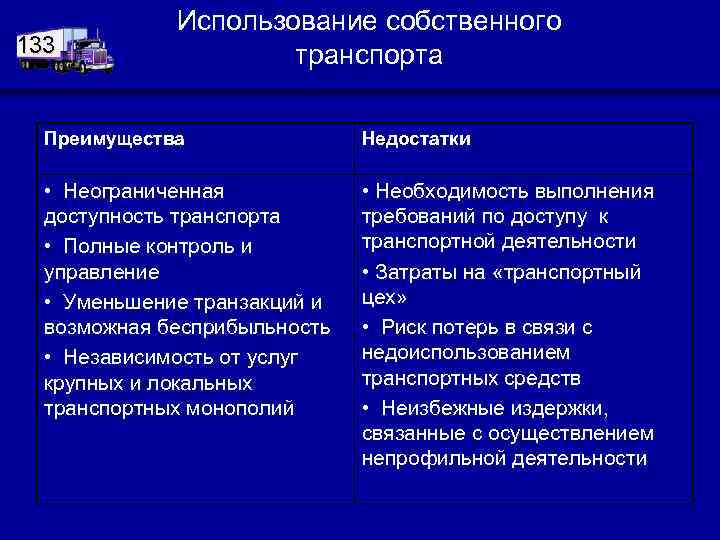 133

Использование собственного транспорта

| Преимущества | Недостатки |
|---|---|
| • Неограниченная доступность транспорта • Полные контроль и управление • Уменьшение транзакций и возможная бесприбыльность • Независимость от услуг крупных и локальных транспортных монополий | • Необходимость выполнения требований по доступу к транспортной деятельности • Затраты на «транспортный цех» • Риск потерь в связи с недоиспользованием транспортных средств • Неизбежные издержки, связанные с осуществлением непрофильной деятельности |